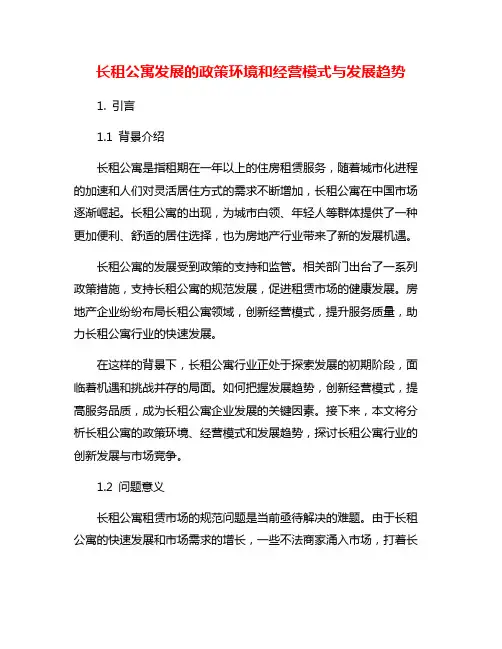 长租公寓发展的政策环境和经营模式与发展趋势

1. 引言

1.1 背景介绍

长租公寓是指租期在一年以上的住房租赁服务，随着城市化进程的加速和人们对灵活居住方式的需求不断增加，长租公寓在中国市场逐渐崛起。长租公寓的出现，为城市白领、年轻人等群体提供了一种更加便利、舒适的居住选择，也为房地产行业带来了新的发展机遇。

长租公寓的发展受到政策的支持和监管。相关部门出台了一系列政策措施，支持长租公寓的规范发展，促进租赁市场的健康发展。房地产企业纷纷布局长租公寓领域，创新经营模式，提升服务质量，助力长租公寓行业的快速发展。

在这样的背景下，长租公寓行业正处于探索发展的初期阶段，面临着机遇和挑战并存的局面。如何把握发展趋势，创新经营模式，提高服务品质，成为长租公寓企业发展的关键因素。接下来，本文将分析长租公寓的政策环境、经营模式和发展趋势，探讨长租公寓行业的创新发展与市场竞争。

1.2 问题意义

长租公寓租赁市场的规范问题是当前亟待解决的难题。由于长租公寓的快速发展和市场需求的增长，一些不法商家涌入市场，打着长